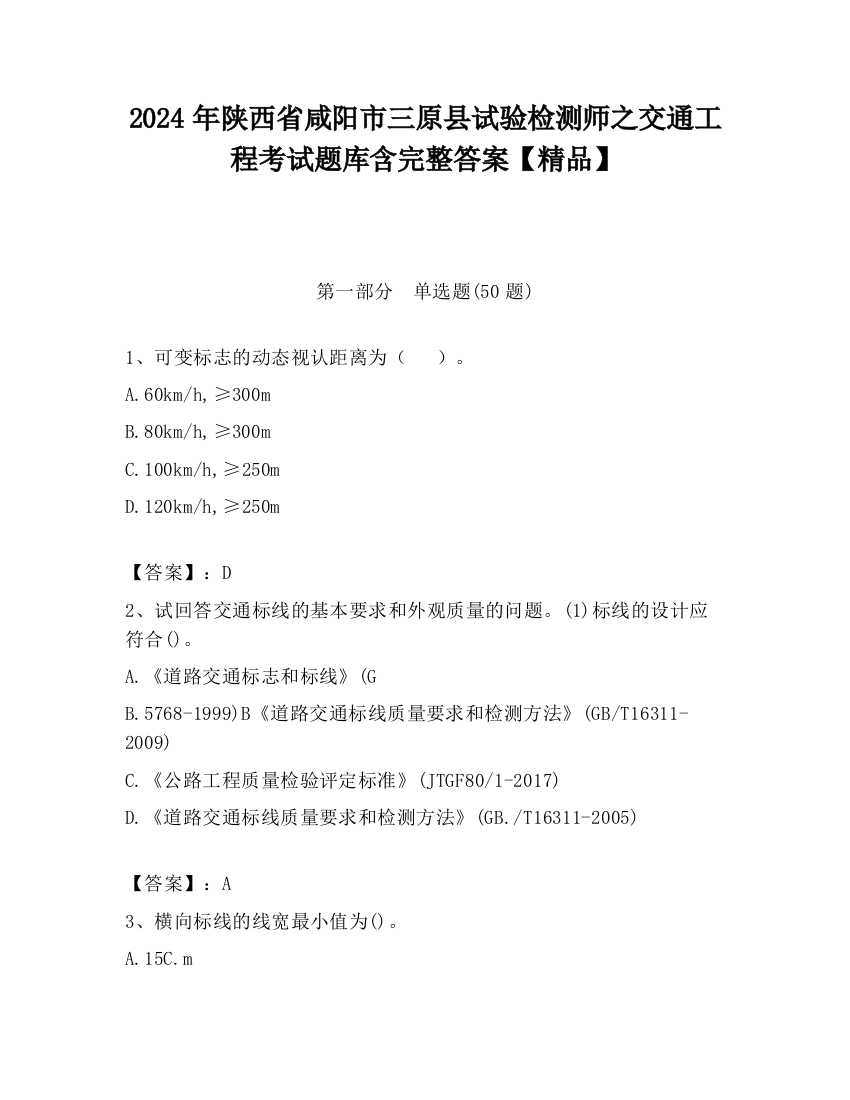 2024 年陕西省咸阳市三原县试验检测师之交通工程考试题库含完整答案【精品】

第一部分　单选题(50 题)

1、可变标志的动态视认距离为（　　）。

A.60km/h,≥300m

B.80km/h,≥300m

C.100km/h,≥250m

D.120km/h,≥250m

【答案】：D

2、试回答交通标线的基本要求和外观质量的问题。(1)标线的设计应符合()。

A.《道路交通标志和标线》(G

B.5768-1999)B《道路交通标线质量要求和检测方法》(GB/T16311-2009)

C.《公路工程质量检验评定标准》(JTGF80/1-2017)

D.《道路交通标线质量要求和检测方法》(GB./T16311-2005)

【答案】：A

3、横向标线的线宽最小值为()。

A.15C.m